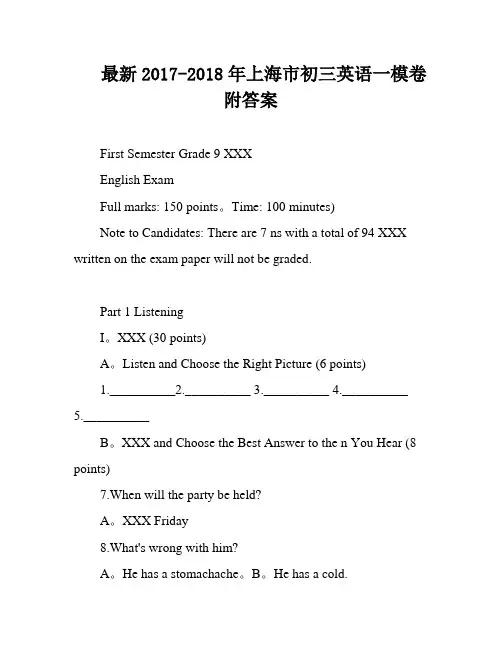 最新 2017-2018 年上海市初三英语一模卷附答案

First Semester Grade 9 XXX

English Exam

Full marks: 150 points。Time: 100 minutes)

Note to Candidates: There are 7 ns with a total of 94 XXX written on the exam paper will not be graded.

Part 1 Listening

I。XXX (30 points)

A。Listen and Choose the Right Picture (6 points)

1.__________2.__________ 3.__________ 4.__________ 5.__________

B。XXX and Choose the Best Answer to the n You Hear (8 points)

7.When will the party be held?

A。XXX Friday

8.What's wrong with him?

A。He has a stomachache。B。He has a cold.